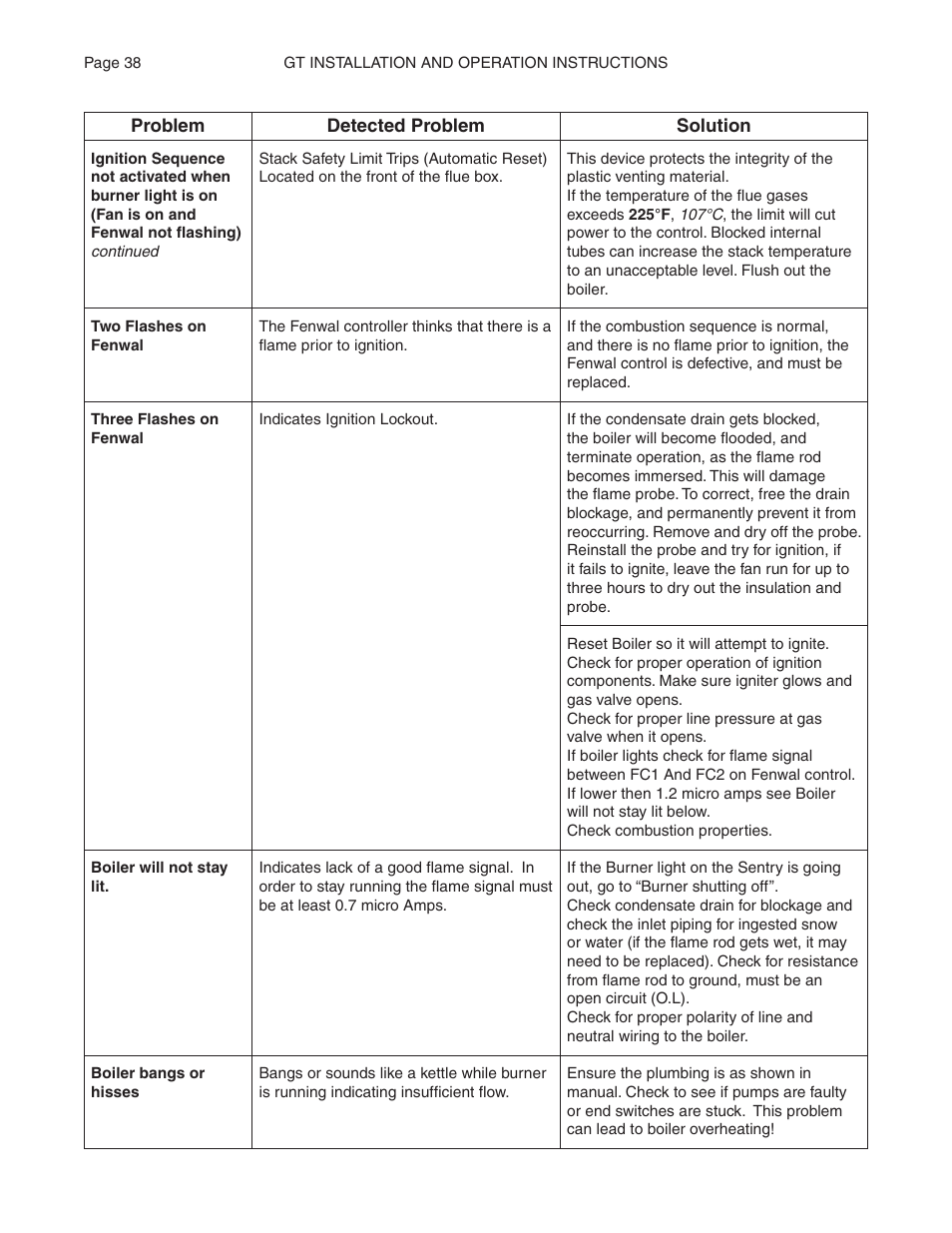 Page 38 GT INSTALLATION AND OPERATION INSTRUCTIONS

| Problem | Detected Problem | Solution |
|---|---|---|
| Ignition Sequence not activated when burner light is on (Fan is on and Fenwal not flashing) continued | Stack Safety Limit Trips (Automatic Reset) Located on the front of the flue box. | This device protects the integrity of the plastic venting material. If the temperature of the flue gases exceeds 225°F, 107°C, the limit will cut power to the control. Blocked internal tubes can increase the stack temperature to an unacceptable level. Flush out the boiler. |
| Two Flashes on Fenwal | The Fenwal controller thinks that there is a flame prior to ignition. | If the combustion sequence is normal, and there is no flame prior to ignition, the Fenwal control is defective, and must be replaced. |
| Three Flashes on Fenwal | Indicates Ignition Lockout. | If the condensate drain gets blocked, the boiler will become flooded, and terminate operation, as the flame rod becomes immersed. This will damage the flame probe. To correct, free the drain blockage, and permanently prevent it from reoccurring. Remove and dry off the probe. Reinstall the probe and try for ignition, if it fails to ignite, leave the fan run for up to three hours to dry out the insulation and probe. |
| | | Reset Boiler so it will attempt to ignite. Check for proper operation of ignition components. Make sure igniter glows and gas valve opens. Check for proper line pressure at gas valve when it opens. If boiler lights check for flame signal between FC1 And FC2 on Fenwal control. If lower then 1.2 micro amps see Boiler will not stay lit below. Check combustion properties. |
| Boiler will not stay lit. | Indicates lack of a good flame signal. In order to stay running the flame signal must be at least 0.7 micro Amps. | If the Burner light on the Sentry is going out, go to “Burner shutting off”. Check condensate drain for blockage and check the inlet piping for ingested snow or water (if the flame rod gets wet, it may need to be replaced). Check for resistance from flame rod to ground, must be an open circuit (O.L). Check for proper polarity of line and neutral wiring to the boiler. |
| Boiler bangs or hisses | Bangs or sounds like a kettle while burner is running indicating insufficient flow. | Ensure the plumbing is as shown in manual. Check to see if pumps are faulty or end switches are stuck. This problem can lead to boiler overheating! |